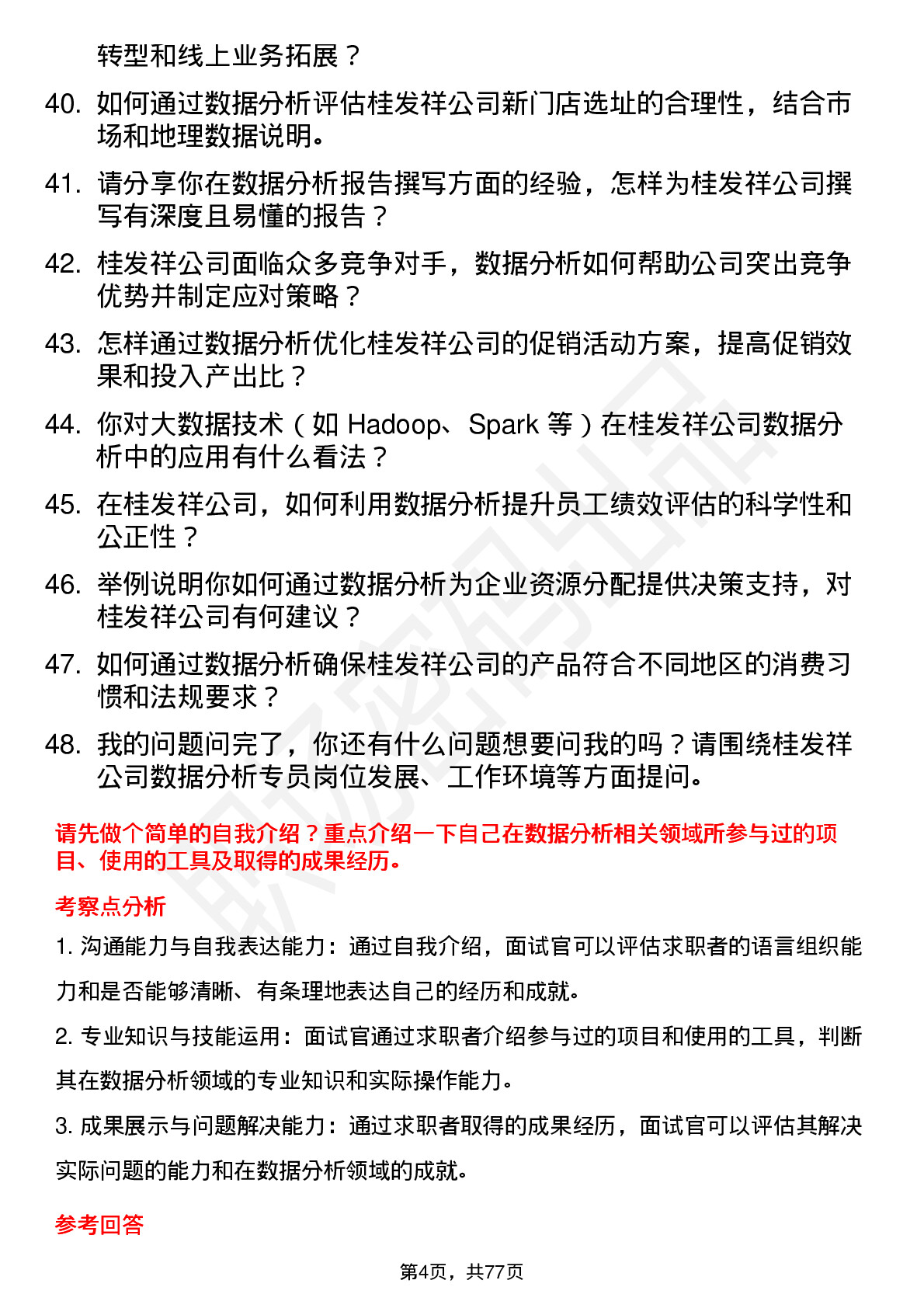 转型和线上业务拓展？

40. 如何通过数据分析评估桂发祥公司新门店选址的合理性，结合市场和地理数据说明。

41. 请分享你在数据分析报告撰写方面的经验，怎样为桂发祥公司撰写有深度且易懂的报告？

42. 桂发祥公司面临众多竞争对手，数据分析如何帮助公司突出竞争优势并制定应对策略？

43. 怎样通过数据分析优化桂发祥公司的促销活动方案，提高促销效果和投入产出比？

44. 你对大数据技术（如 Hadoop、Spark 等）在桂发祥公司数据分析中的应用有什么看法？

45. 在桂发祥公司，如何利用数据分析提升员工绩效评估的科学性和公正性？

46. 举例说明你如何通过数据分析为企业资源分配提供决策支持，对桂发祥公司有何建议？

47. 如何通过数据分析确保桂发祥公司的产品符合不同地区的消费习惯和法规要求？

48. 我的问题问完了，你还有什么问题想要问我的吗？请围绕桂发祥公司数据分析专员岗位发展、工作环境等方面提问。

请先做个简单的自我介绍？重点介绍一下自己在数据分析相关领域所参与过的项目、使用的工具及取得的成果经历。

考察点分析

1. 沟通能力与自我表达能力：通过自我介绍，面试官可以评估求职者的语言组织能力和是否能够清晰、有条理地表达自己的经历和成就。

2. 专业知识与技能运用：面试官通过求职者介绍参与过的项目和使用的工具，判断其在数据分析领域的专业知识和实际操作能力。

3. 成果展示与问题解决能力：通过求职者取得的成果经历，面试官可以评估其解决实际问题的能力和在数据分析领域的成就。

参考回答

第4页，共77页